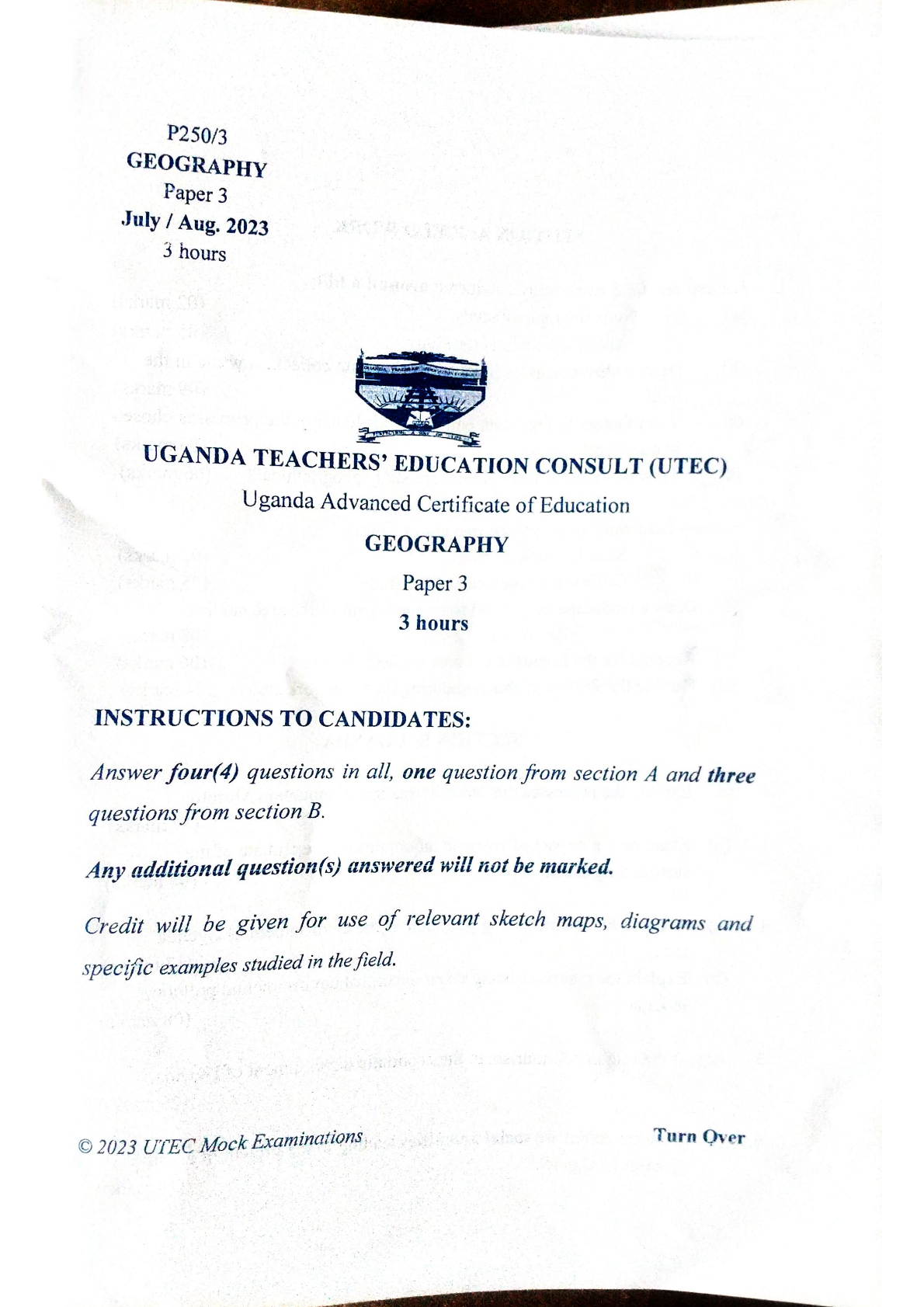 P250/3
GEOGRAPHY
Paper 3
July / Aug. 2023
3 hours

UGANDA TEACHERS' EDUCATION CONSULT (UTEC)
Uganda Advanced Certificate of Education
GEOGRAPHY
Paper 3
3 hours

INSTRUCTIONS TO CANDIDATES:

Answer four(4) questions in all, one question from section A and three questions from section B.

Any additional question(s) answered will not be marked.

Credit will be given for use of relevant sketch maps, diagrams and specific examples studied in the field.

© 2023 UTEC Mock Examinations

Turn Over